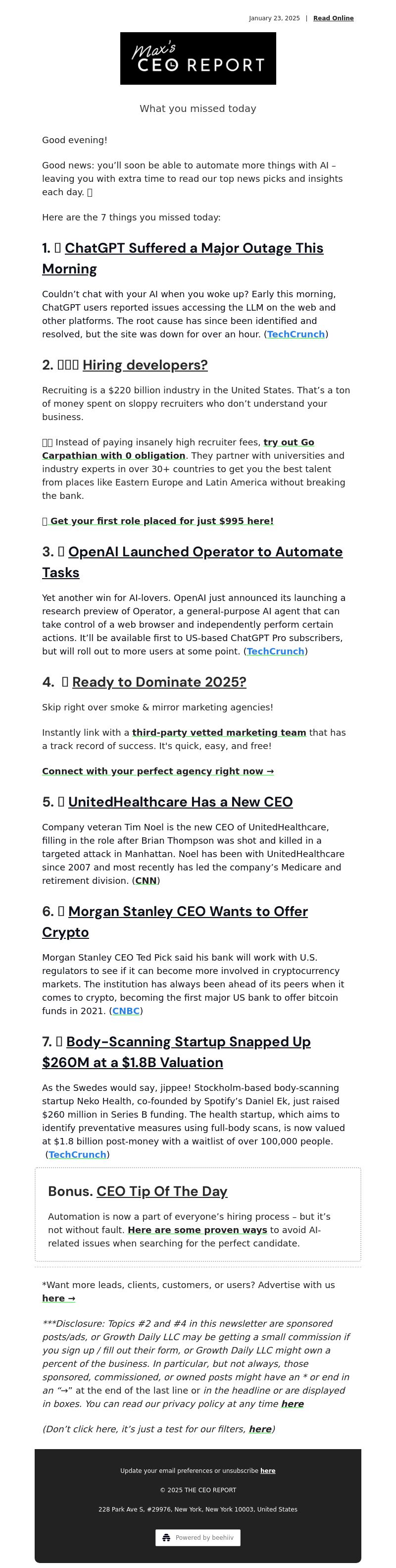 January 23, 2025 | Read Online

Max's CEO REPORT

What you missed today

Good evening!

Good news: you'll soon be able to automate more things with AI – leaving you with extra time to read our top news picks and insights each day. 

Here are the 7 things you missed today:

1.  ChatGPT Suffered a Major Outage This Morning

Couldn't chat with your AI when you woke up? Early this morning, ChatGPT users reported issues accessing the LLM on the web and other platforms. The root cause has since been identified and resolved, but the site was down for over an hour. (TechCrunch)

2.  Hiring developers?

Recruiting is a $220 billion industry in the United States. That's a ton of money spent on sloppy recruiters who don't understand your business.

 Instead of paying insanely high recruiter fees, try out Go Carpathian with 0 obligation. They partner with universities and industry experts in over 30+ countries to get you the best talent from places like Eastern Europe and Latin America without breaking the bank.

 Get your first role placed for just $995 here!

3.  OpenAI Launched Operator to Automate Tasks

Yet another win for AI-lovers. OpenAI just announced its launching a research preview of Operator, a general-purpose AI agent that can take control of a web browser and independently perform certain actions. It'll be available first to US-based ChatGPT Pro subscribers, but will roll out to more users at some point. (TechCrunch)

4.  Ready to Dominate 2025?

Skip right over smoke & mirror marketing agencies!

Instantly link with a third-party vetted marketing team that has a track record of success. It's quick, easy, and free!

Connect with your perfect agency right now →

5.  UnitedHealthcare Has a New CEO

Company veteran Tim Noel is the new CEO of UnitedHealthcare, filling in the role after Brian Thompson was shot and killed in a targeted attack in Manhattan. Noel has been with UnitedHealthcare since 2007 and most recently has led the company's Medicare and retirement division. (CNN)

6.  Morgan Stanley CEO Wants to Offer Crypto

Morgan Stanley CEO Ted Pick said his bank will work with U.S. regulators to see if it can become more involved in cryptocurrency markets. The institution has always been ahead of its peers when it comes to crypto, becoming the first major US bank to offer bitcoin funds in 2021. (CNBC)

7.  Body-Scanning Startup Snapped Up $260M at a $1.8B Valuation

As the Swedes would say, jippee! Stockholm-based body-scanning startup Neko Health, co-founded by Spotify's Daniel Ek, just raised $260 million in Series B funding. The health startup, which aims to identify preventative measures using full-body scans, is now valued at $1.8 billion post-money with a waitlist of over 100,000 people. (TechCrunch)

Bonus. CEO Tip Of The Day

Automation is now a part of everyone's hiring process – but it's not without fault. Here are some proven ways to avoid AI-related issues when searching for the perfect candidate.

*Want more leads, clients, customers, or users? Advertise with us here →

***Disclosure: Topics #2 and #4 in this newsletter are sponsored posts/ads, or Growth Daily LLC may be getting a small commission if you sign up / fill out their form, or Growth Daily LLC might own a percent of the business. In particular, but not always, those sponsored, commissioned, or owned posts might have an * or end in an "→" at the end of the last line or in the headline or are displayed in boxes. You can read our privacy policy at any time here

(Don't click here, it's just a test for our filters, here)

Update your email preferences or unsubscribe here

© 2025 THE CEO REPORT

228 Park Ave S, #29976, New York, New York 10003, United States

Powered by beehiiv